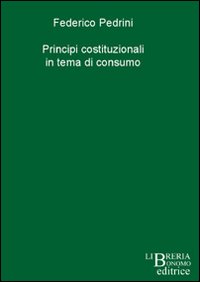 Federico Pedrini

Principi costituzionali in tema di consumo

LIBRERIA
BONOMO
editrice